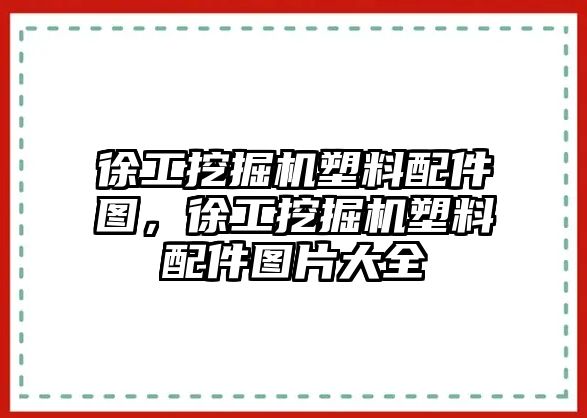 徐工挖掘机塑料配件图，徐工挖掘机塑料配件图片大全